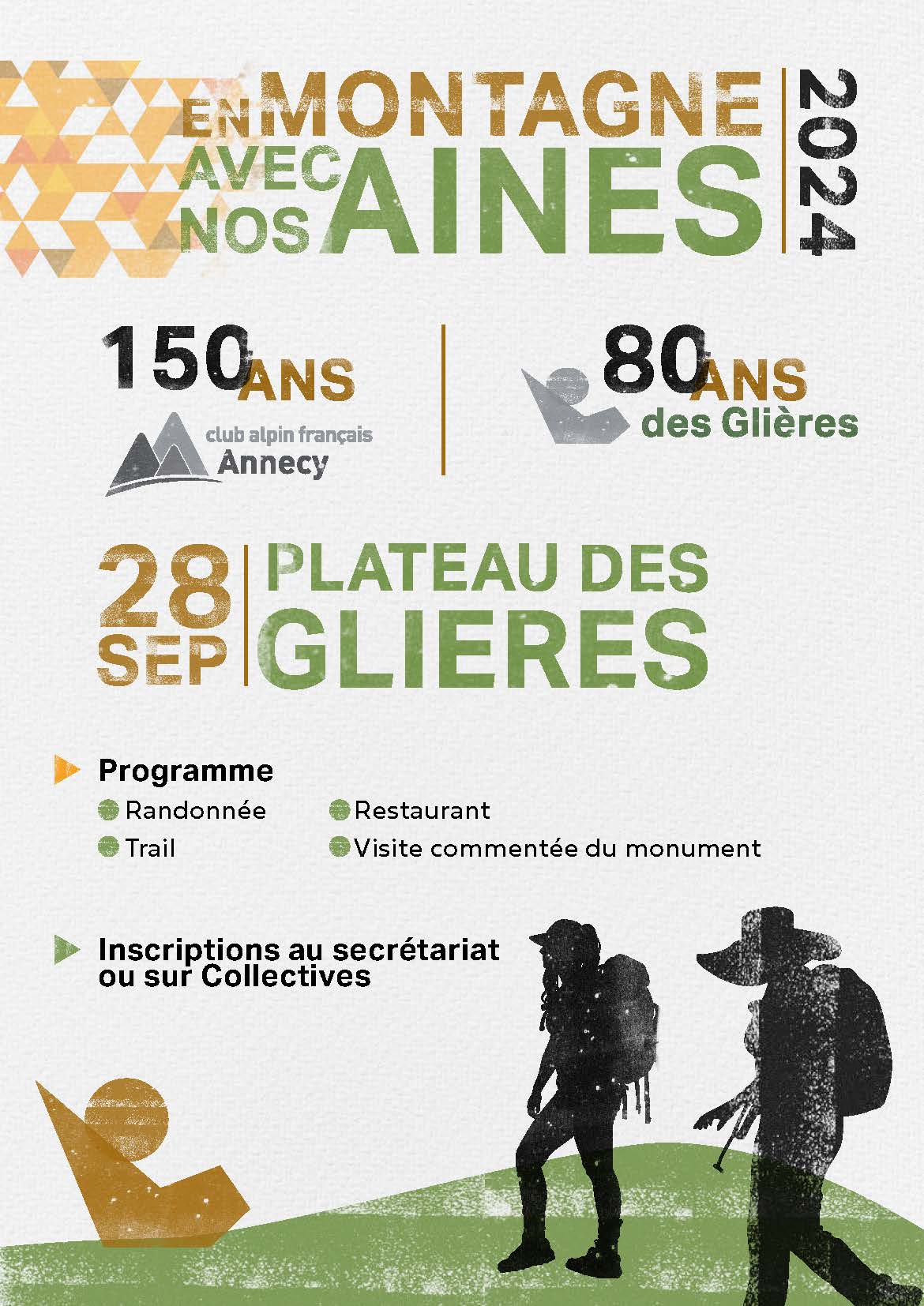 EN MONTAGNE AVEC NOS AINES

2024

150 ANS

club alpin français Annecy

80 ANS des Glières

28 SEP

PLATEAU DES GLIERES

Programme

Randonnée
Trail
Restaurant
Visite commentée du monument

Inscriptions au secrétariat ou sur Collectives